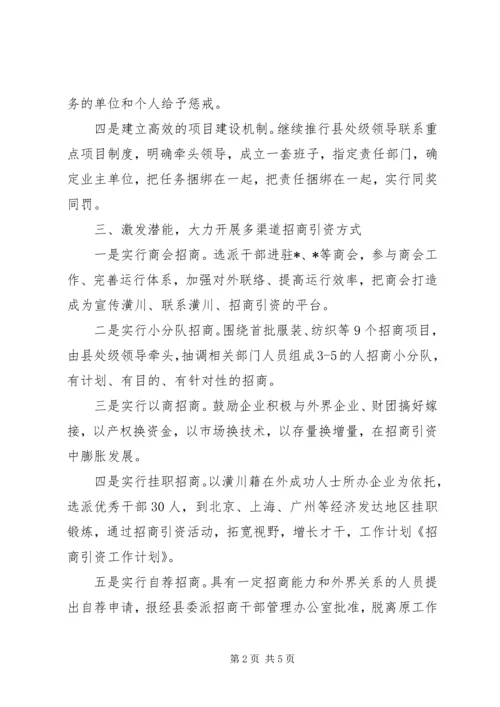 务的单位和个人给予惩戒。

四是建立高效的项目建设机制。继续推行县处级领导联系重点项目制度，明确牵头领导，成立一套班子，指定责任部门，确定业主单位，把任务捆绑在一起，把责任捆绑在一起，实行同奖同罚。

三、激发潜能，大力开展多渠道招商引资方式

一是实行商会招商。选派干部进驻*、*等商会，参与商会工作、完善运行体系，加强对外联络、提高运行效率，把商会打造成为宣传潢川、联系潢川、招商引资的平台。

二是实行小分队招商。围绕首批服装、纺织等9个招商项目，由县处级领导牵头，抽调相关部门人员组成3-5的人招商小分队，有计划、有目的、有针对性的招商。

三是实行以商招商。鼓励企业积极与外界企业、财团搞好嫁接，以产权换资金，以市场换技术，以存量换增量，在招商引资中膨胀发展。

四是实行挂职招商。以潢川籍在外成功人士所办企业为依托，选派优秀干部30人，到北京、上海、广州等经济发达地区挂职锻炼，通过招商引资活动，拓宽视野，增长才干，工作计划《招商引资工作计划》。

五是实行自荐招商。具有一定招商能力和外界关系的人员提出自荐申请，报经县委派招商干部管理办公室批准，脱离原工作

第2页 共5页